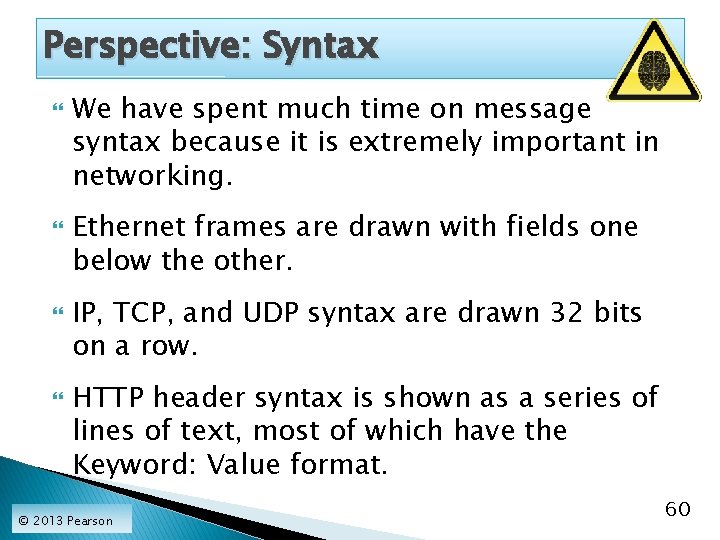 Perspective: Syntax

We have spent much time on message syntax because it is extremely important in networking.

Ethernet frames are drawn with fields one below the other.

IP, TCP, and UDP syntax are drawn 32 bits on a row.

HTTP header syntax is shown as a series of lines of text, most of which have the Keyword: Value format.

© 2013 Pearson

60